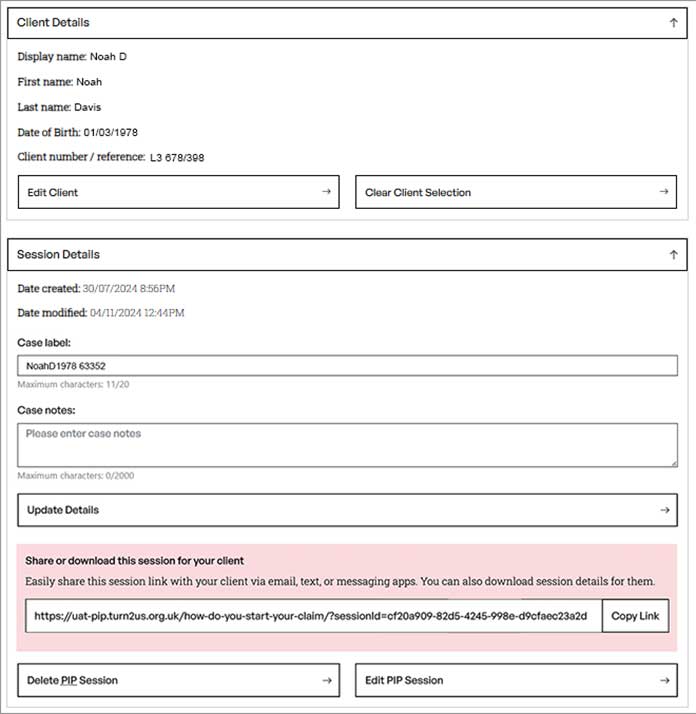 Client Details ↑

Display name: Noah D

First name: Noah

Last name: Davis

Date of Birth: 01/03/1978

Client number / reference: L3 678/398

Edit Client →

Clear Client Selection →

Session Details ↑

Date created: 30/07/2024 8:56PM

Date modified: 04/11/2024 12:44PM

Case label:

NoahD1978 63352

Maximum characters: 11/20

Case notes:

Please enter case notes

Maximum characters: 0/2000

Update Details →

Share or download this session for your client

Easily share this session link with your client via email, text, or messaging apps. You can also download session details for them.

https://uat-pip.turn2us.org.uk/how-do-you-start-your-claim/?sessionId=cf20a909-82d5-4245-998e-d9cfaec23a2d

Copy Link

Delete PIP Session →

Edit PIP Session →